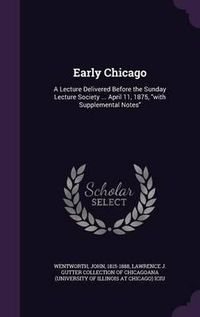 Early Chicago

A Lecture Delivered Before the Sunday Lecture Society ... April 11, 1875, "with Supplemental Notes"

Scholar SELECT

WENTWORTH, JOHN, 1815-1888, LAWRENCE J. GUTTER COLLECTION OF CHICAGOANA (UNIVERSITY OF ILLINOIS AT CHICAGO) ICIU